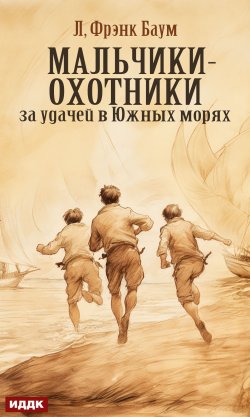 Л, Фрэнк Баум

МАЛЬЧИКИ-ОХОТНИКИ

за удачей в Южных морях

ИДДК